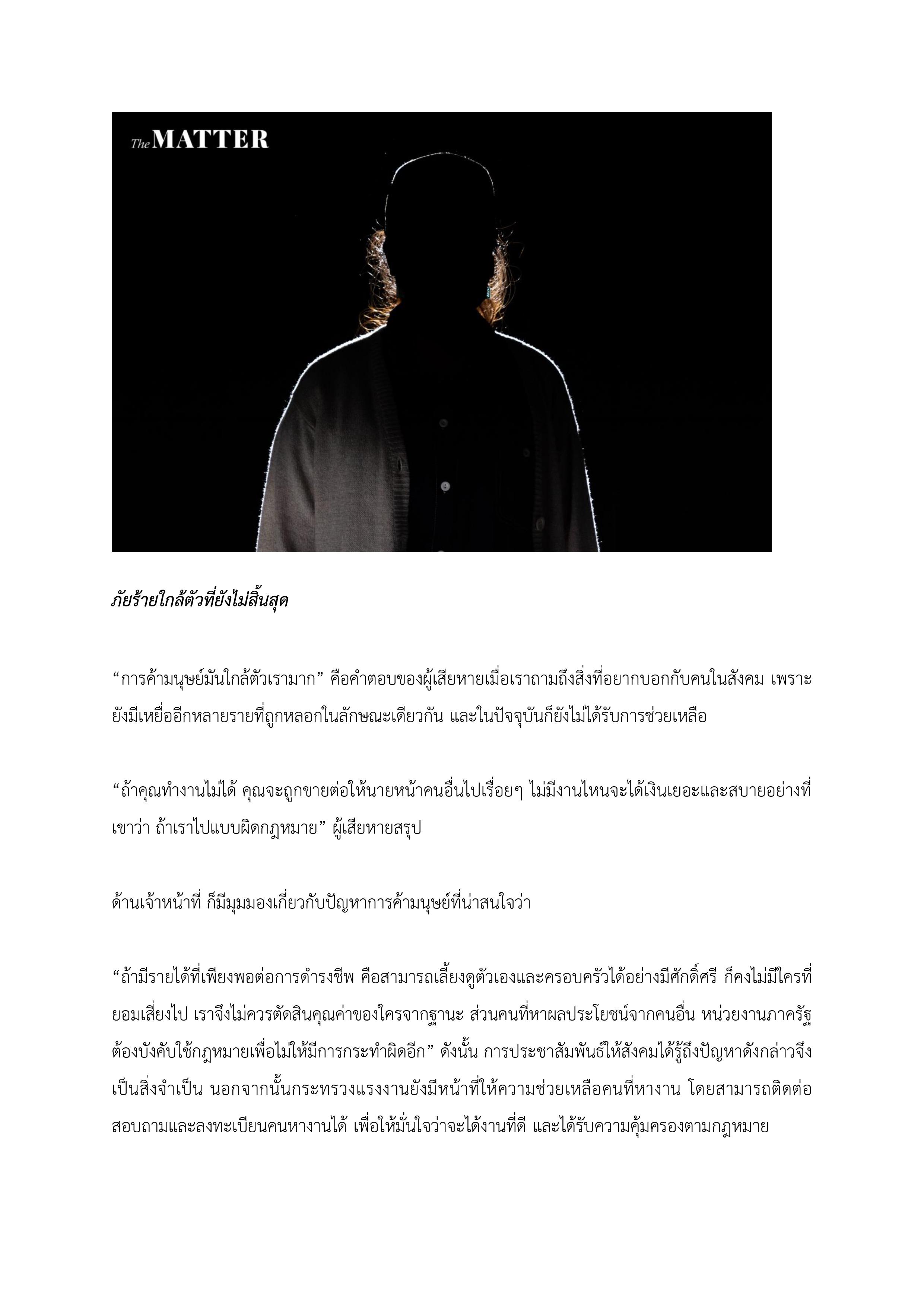 The MATTER

ภัยร้ายใกล้ตัวที่ยังไม่สิ้นสุด

“การค้ามนุษย์มันใกล้ตัวเรามาก” คือคำตอบของผู้เสียหายเมื่อเราถามถึงสิ่งที่อยากบอกกับคนในสังคม เพราะยังมีเหยื่ออีกหลายรายที่ถูกหลอกในลักษณะเดียวกัน และในปัจจุบันก็ยังไม่ได้รับการช่วยเหลือ

“ถ้าคุณทำงานไม่ได้ คุณจะถูกขายต่อให้นายหน้าคนอื่นไปเรื่อยๆ ไม่มีงานไหนจะได้เงินเยอะและสบายอย่างที่เขาว่า ถ้าเราไปแบบผิดกฎหมาย” ผู้เสียหายสรุป

ด้านเจ้าหน้าที่ ก็มีมุมมองเกี่ยวกับปัญหาการค้ามนุษย์ที่น่าสนใจว่า

“ถ้ามีรายได้ที่เพียงพอต่อการดำรงชีพ คือสามารถเลี้ยงดูตัวเองและครอบครัวได้อย่างมีศักดิ์ศรี ก็คงไม่มีใครที่ยอมเสี่ยงไป เราจึงไม่ควรตัดสินคุณค่าของใครจากฐานะ ส่วนคนที่หาผลประโยชน์จากคนอื่น หน่วยงานภาครัฐต้องบังคับใช้กฎหมายเพื่อไม่ให้มีการกระทำผิดอีก” ดังนั้น การประชาสัมพันธ์ให้สังคมได้รู้ถึงปัญหาดังกล่าวจึงเป็นสิ่งจำเป็น นอกจากนั้นกระทรวงแรงงานยังมีหน้าที่ให้ความช่วยเหลือคนที่หางาน โดยสามารถติดต่อสอบถามและลงทะเบียนคนหางานได้ เพื่อให้มั่นใจว่าจะได้งานที่ดี และได้รับความคุ้มครองตามกฎหมาย